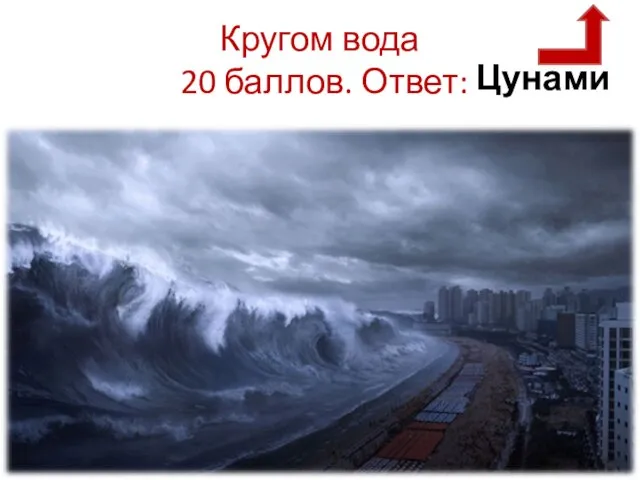 Кругом вода
20 баллов. Ответ: Цунами